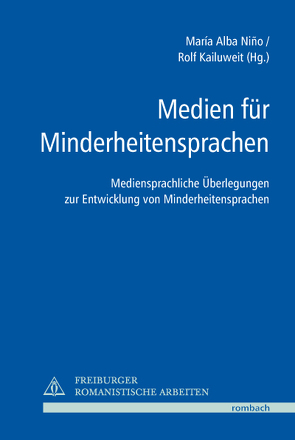 María Alba Niño /
Rolf Kailuweit (Hg.)

Medien für Minderheitensprachen

Mediensprachliche Überlegungen zur Entwicklung von Minderheitensprachen

FREIBURGER
ROMANISTISCHE ARBEITEN

rombach